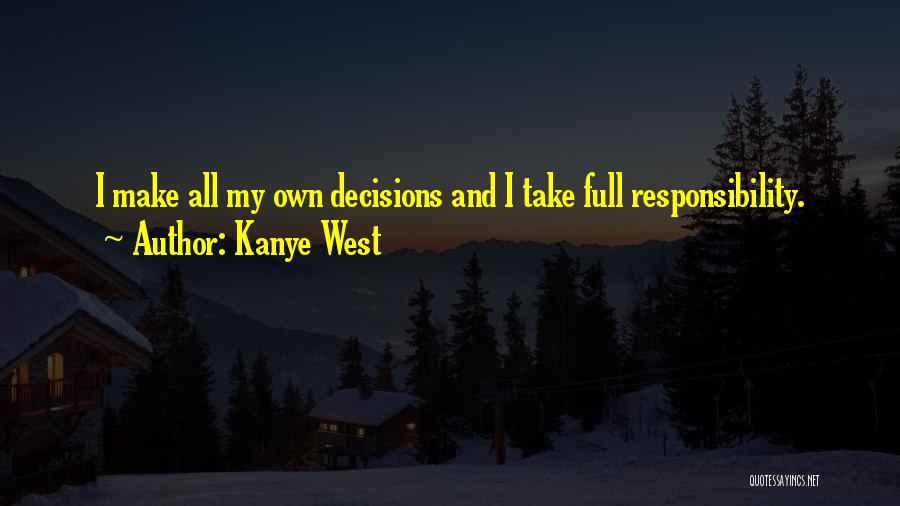 I make all my own decisions and I take full responsibility.
~ Author: Kanye West

QUOTESSAYINGS.NET